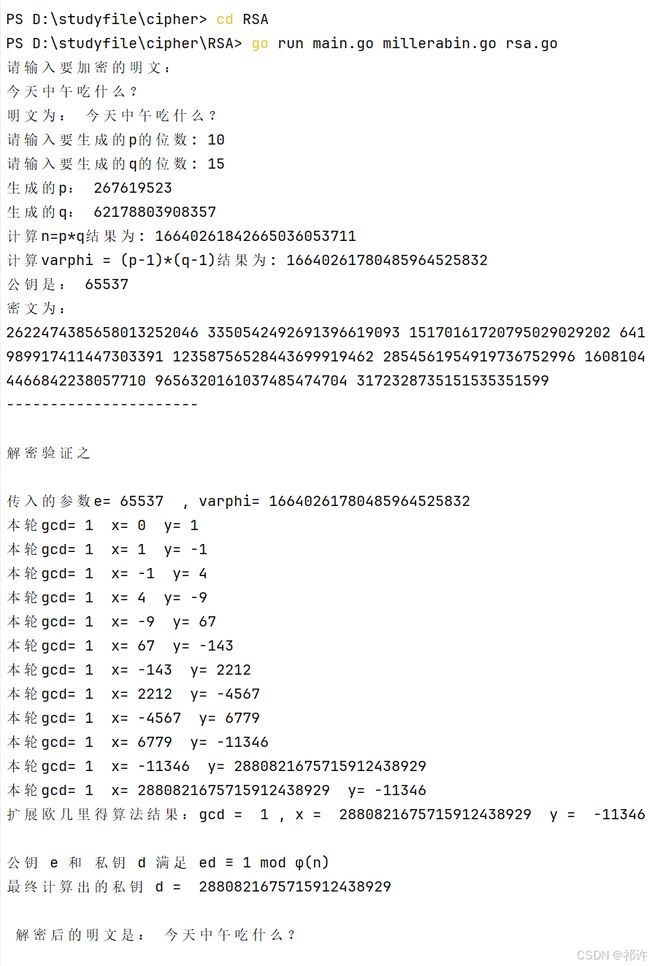 PS D:\studyfile\cipher> cd RSA
PS D:\studyfile\cipher\RSA> go run main.go millerabin.go rsa.go
请输入要加密的明文：
今天中午吃什么？
明文为： 今天中午吃什么？
请输入要生成的p的位数：10
请输入要生成的q的位数：15
生成的p： 267619523
生成的q： 62178803908357
计算n=p*q结果为：16640261842665036053711
计算varphi = (p-1)*(q-1)结果为：16640261780485964525832
公钥是： 65537
密文为：
2622474385658013252046 3350542492691396619093 15170161720795029029202 641 989917411447303391 12358756528443699919462 2854561954919736752996 1608104 4466842238057710 9656320161037485474704 3172328735151535351599
----------------------

解密验证之

传入的参数e= 65537 , varphi= 16640261780485964525832
本轮gcd= 1 x= 0 y= 1
本轮gcd= 1 x= 1 y= -1
本轮gcd= 1 x= -1 y= 4
本轮gcd= 1 x= 4 y= -9
本轮gcd= 1 x= -9 y= 67
本轮gcd= 1 x= 67 y= -143
本轮gcd= 1 x= -143 y= 2212
本轮gcd= 1 x= 2212 y= -4567
本轮gcd= 1 x= -4567 y= 6779
本轮gcd= 1 x= 6779 y= -11346
本轮gcd= 1 x= -11346 y= 2880821675715912438929
本轮gcd= 1 x= 2880821675715912438929 y= -11346
扩展欧几里得算法结果：gcd = 1 , x = 2880821675715912438929 y = -11346

公钥 e 和 私钥 d 满足 ed ≡ 1 mod φ(n)
最终计算出的私钥 d = 2880821675715912438929

解密后的明文是： 今天中午吃什么？

CSDN @祁许